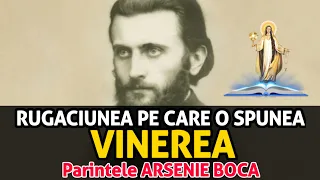 RUGACIUNEA PE CARE O SPUNEA
VINEREA
Parintele ARSENIE BOCA